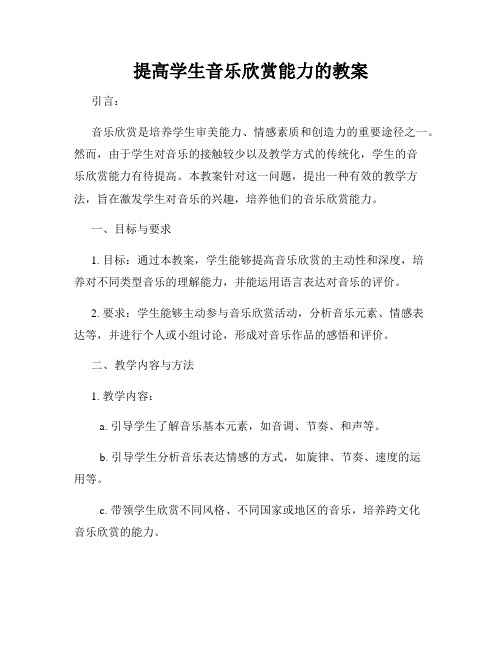 提高学生音乐欣赏能力的教案

引言：

音乐欣赏是培养学生审美能力、情感素质和创造力的重要途径之一。然而，由于学生对音乐的接触较少以及教学方式的传统化，学生的音乐欣赏能力有待提高。本教案针对这一问题，提出一种有效的教学方法，旨在激发学生对音乐的兴趣，培养他们的音乐欣赏能力。

一、目标与要求

1. 目标：通过本教案，学生能够提高音乐欣赏的主动性和深度，培养对不同类型音乐的理解能力，并能运用语言表达对音乐的评价。

2. 要求：学生能够主动参与音乐欣赏活动，分析音乐元素、情感表达等，并进行个人或小组讨论，形成对音乐作品的感悟和评价。

二、教学内容与方法

1. 教学内容：

a. 引导学生了解音乐基本元素，如音调、节奏、和声等。

b. 引导学生分析音乐表达情感的方式，如旋律、节奏、速度的运用等。

c. 带领学生欣赏不同风格、不同国家或地区的音乐，培养跨文化音乐欣赏的能力。